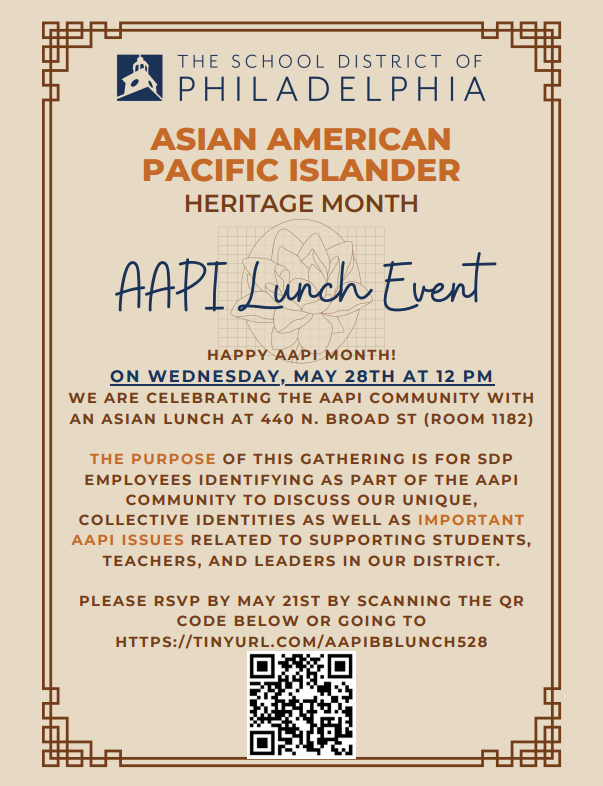 THE SCHOOL DISTRICT OF PHILADELPHIA

ASIAN AMERICAN PACIFIC ISLANDER
HERITAGE MONTH

AAPI Lunch Event

HAPPY AAPI MONTH!
ON WEDNESDAY, MAY 28TH AT 12 PM
WE ARE CELEBRATING THE AAPI COMMUNITY WITH AN ASIAN LUNCH AT 440 N. BROAD ST (ROOM 1182)

THE PURPOSE OF THIS GATHERING IS FOR SDP EMPLOYEES IDENTIFYING AS PART OF THE AAPI COMMUNITY TO DISCUSS OUR UNIQUE, COLLECTIVE IDENTITIES AS WELL AS IMPORTANT AAPI ISSUES RELATED TO SUPPORTING STUDENTS, TEACHERS, AND LEADERS IN OUR DISTRICT.

PLEASE RSVP BY MAY 21ST BY SCANNING THE QR CODE BELOW OR GOING TO HTTPS://TINYURL.COM/AAPIBBLUNCH528